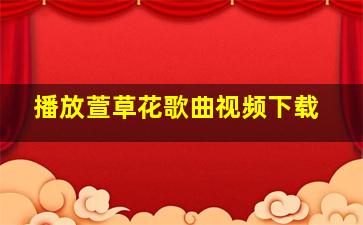 播放萱草花歌曲视频下载